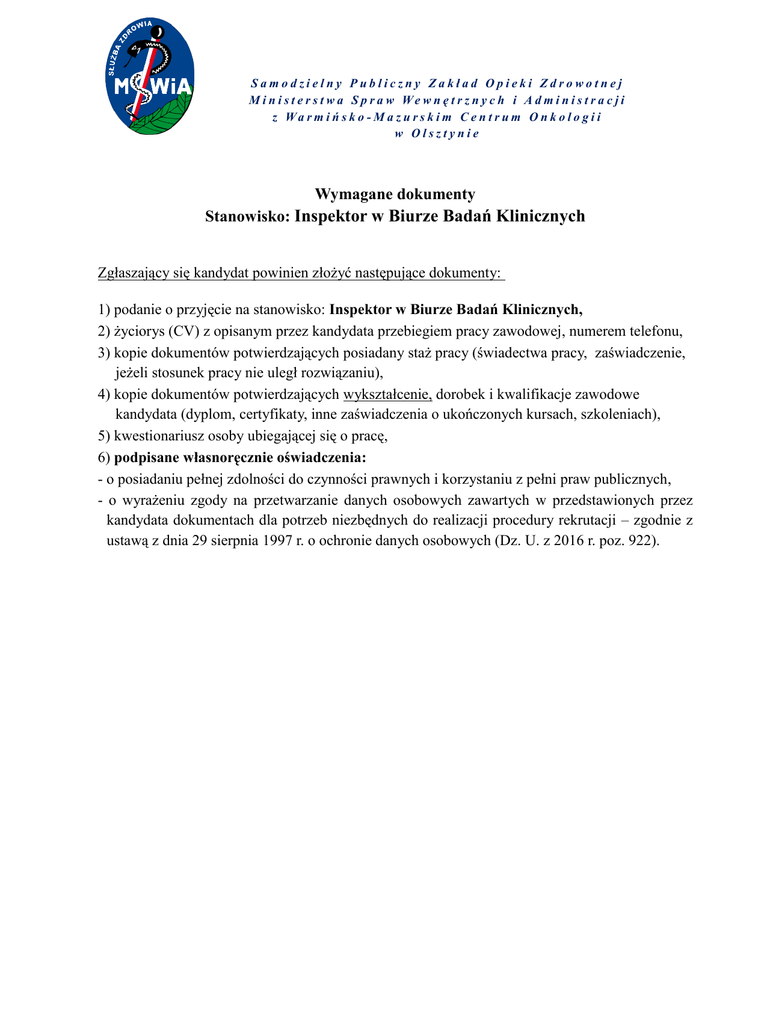 SŁUŻBA ZDROWIA
MSWiA

Samodzielny Publiczny Zakład Opieki Zdrowotnej
Ministerstwa Spraw Wewnętrznych i Administracji
z Warmińsko-Mazurskim Centrum Onkologii
w Olsztynie

Wymagane dokumenty
Stanowisko: Inspektor w Biurze Badań Klinicznych

Zgłaszający się kandydat powinien złożyć następujące dokumenty:

1) podanie o przyjęcie na stanowisko: Inspektor w Biurze Badań Klinicznych,
2) życiorys (CV) z opisanym przez kandydata przebiegiem pracy zawodowej, numerem telefonu,
3) kopie dokumentów potwierdzających posiadany staż pracy (świadectwa pracy, zaświadczenie, jeżeli stosunek pracy nie uległ rozwiązaniu),
4) kopie dokumentów potwierdzających wykształcenie, dorobek i kwalifikacje zawodowe kandydata (dyplom, certyfikaty, inne zaświadczenia o ukończonych kursach, szkoleniach),
5) kwestionariusz osoby ubiegającej się o pracę,
6) podpisane własnoręcznie oświadczenia:
- o posiadaniu pełnej zdolności do czynności prawnych i korzystaniu z pełni praw publicznych,
- o wyrażeniu zgody na przetwarzanie danych osobowych zawartych w przedstawionych przez kandydata dokumentach dla potrzeb niezbędnych do realizacji procedury rekrutacji – zgodnie z ustawą z dnia 29 sierpnia 1997 r. o ochronie danych osobowych (Dz. U. z 2016 r. poz. 922).